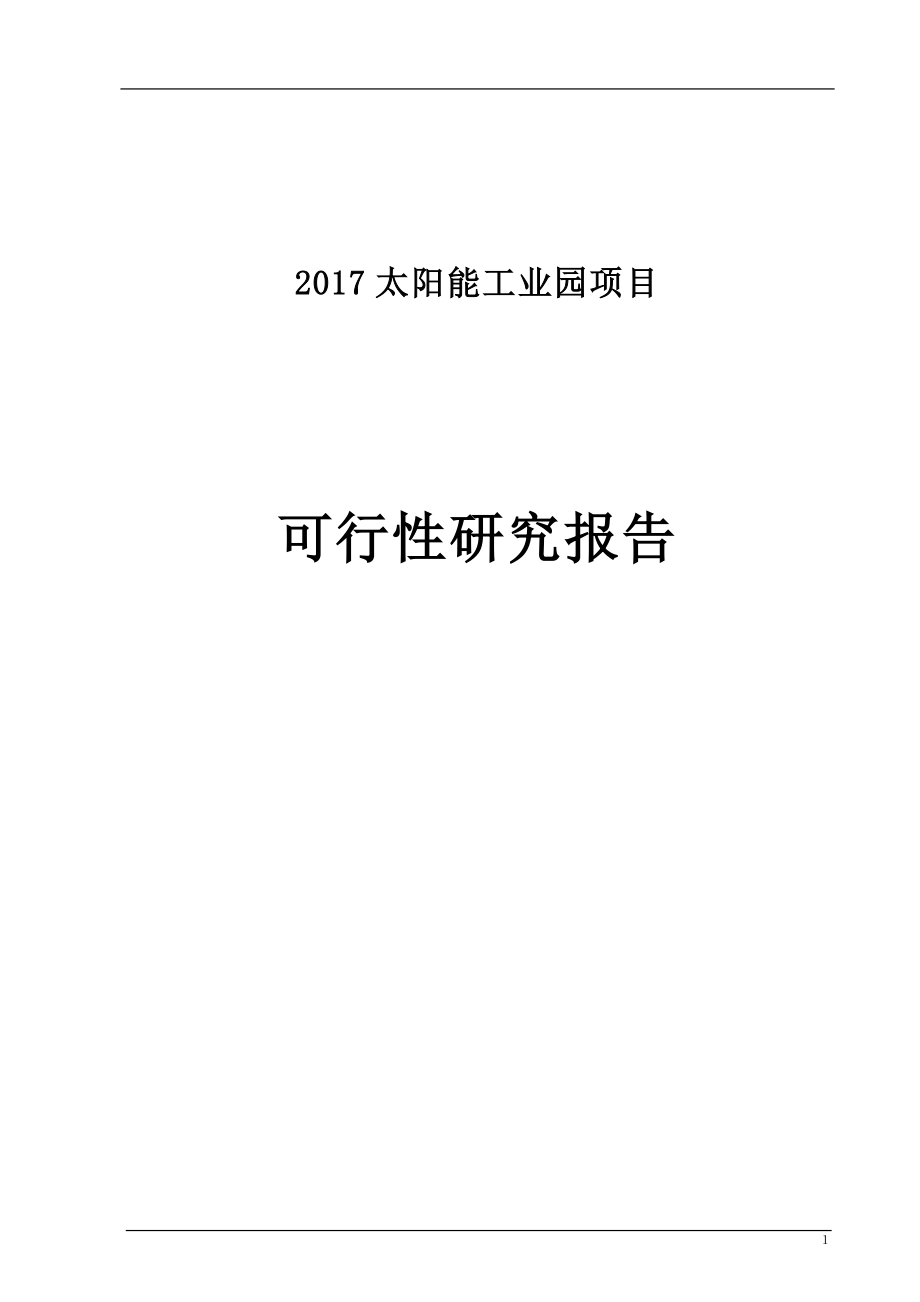 2017 太阳能工业园项目

可行性研究报告

1